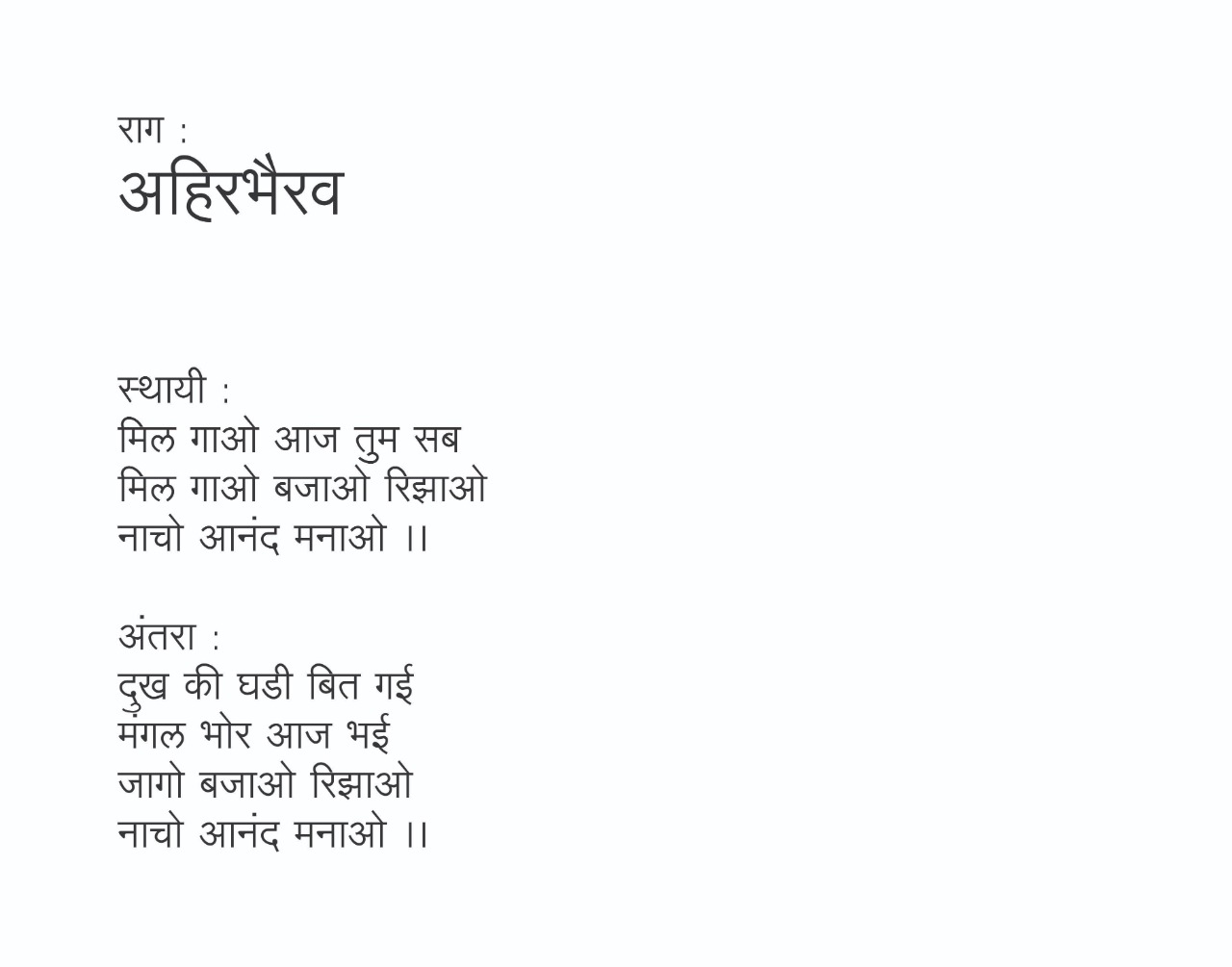 राग :
अहिरभैरव

स्थायी :
मिल गाओ आज तुम सब
मिल गाओ बजाओ रिझाओ
नाचो आनंद मनाओ ।।

अंतरा :
दुख की घडी बित गई
मंगल भोर आज भई
जागो बजाओ रिझाओ
नाचो आनंद मनाओ ।।